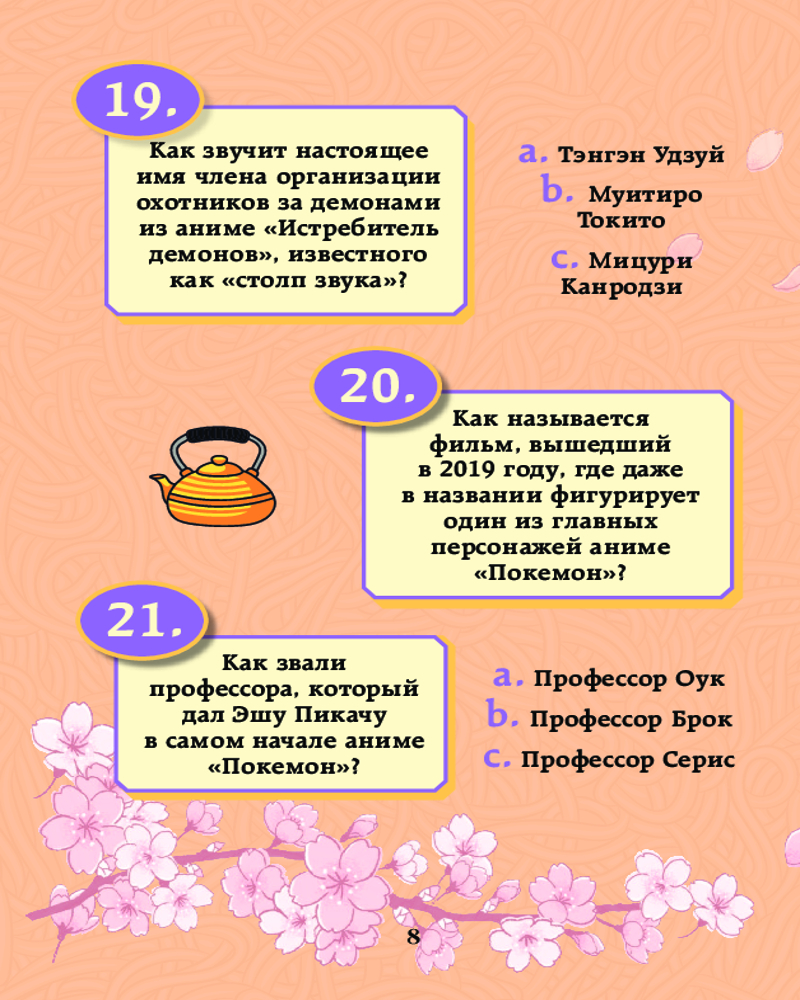 19.

Как звучит настоящее имя члена организации охотников за демонами из аниме «Истребитель демонов», известного как «столп звука»?

a. Тэнгэн Удзуй
b. Муитиро Токито
c. Мицури Канродзи

20.

Как называется фильм, вышедший в 2019 году, где даже в названии фигурирует один из главных персонажей аниме «Покемон»?

21.

Как звали профессора, который дал Эшу Пикачу в самом начале аниме «Покемон»?

a. Профессор Оук
b. Профессор Брок
c. Профессор Серис

8